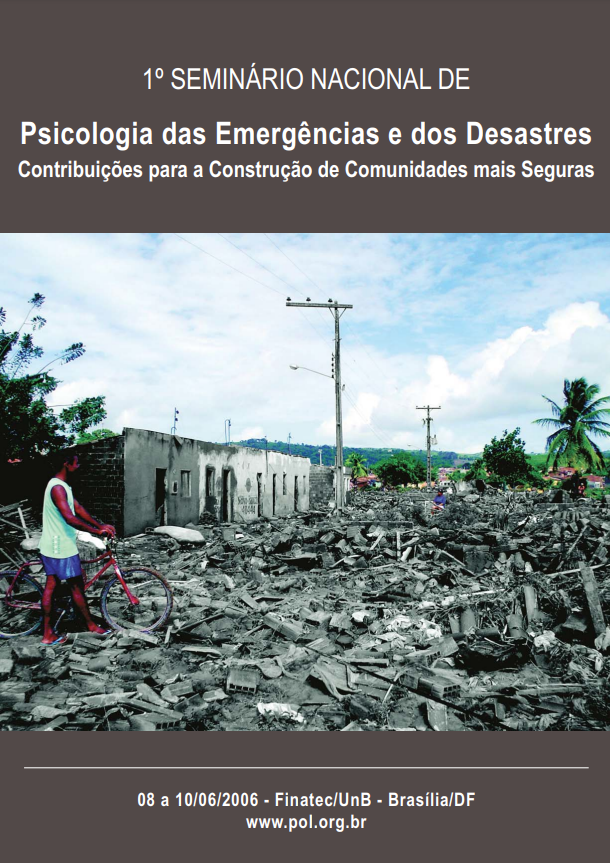 1º SEMINÁRIO NACIONAL DE

Psicologia das Emergências e dos Desastres

Contribuições para a Construção de Comunidades mais Seguras

08 a 10/06/2006 - Finatec/UnB - Brasília/DF
www.pol.org.br